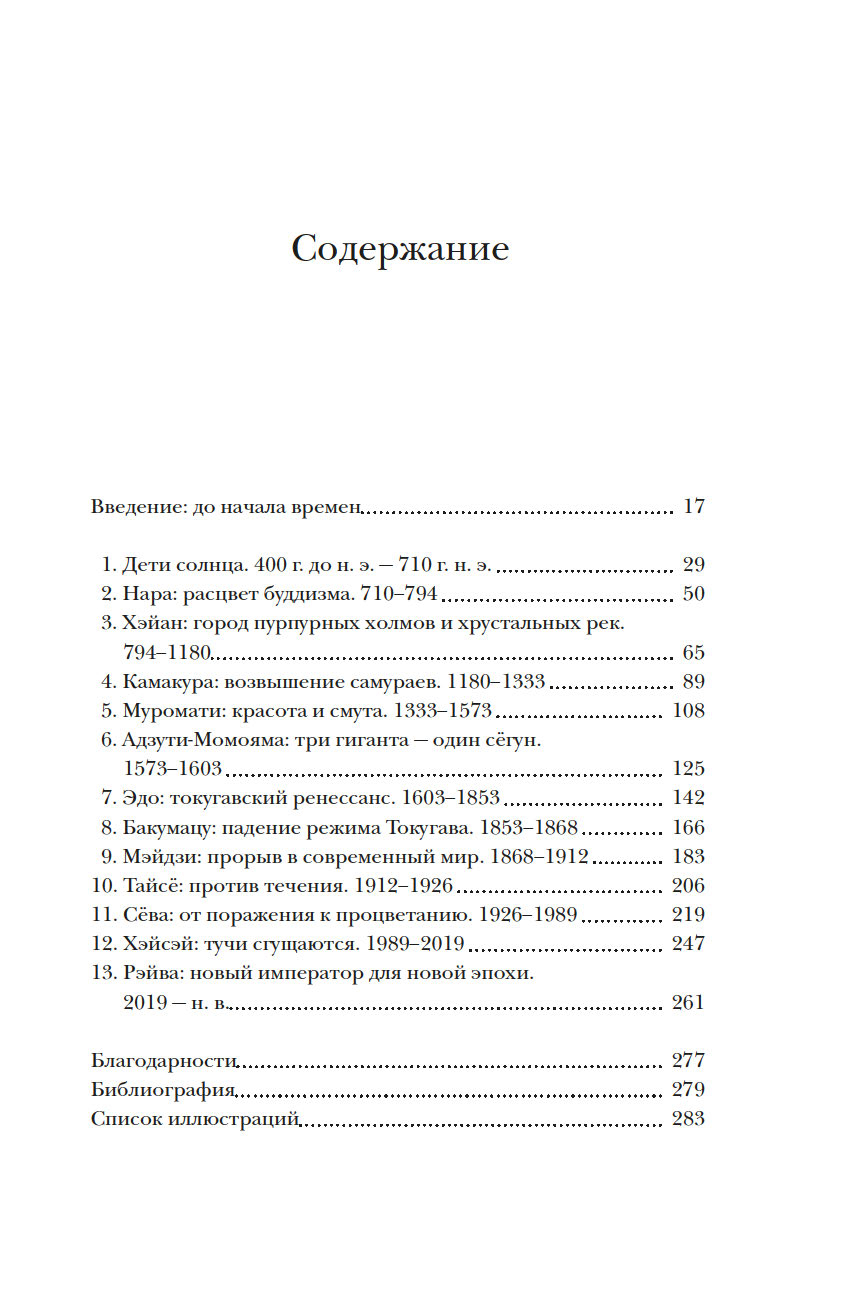 Содержание

Введение: до начала времен ........ 17

1. Дети солнца. 400 г. до н. э. — 710 г. н. э. ........ 29
2. Нара: расцвет буддизма. 710–794 ........ 50
3. Хэйан: город пурпурных холмов и хрустальных рек. 794–1180 ........ 65
4. Камакура: возвышение самураев. 1180–1333 ........ 89
5. Муромати: красота и смута. 1333–1573 ........ 108
6. Адзути-Момояма: три гиганта — один сёгун. 1573–1603 ........ 125
7. Эдо: токугавский ренессанс. 1603–1853 ........ 142
8. Бакумацу: падение режима Токугава. 1853–1868 ........ 166
9. Мэйдзи: прорыв в современный мир. 1868–1912 ........ 183
10. Тайсё: против течения. 1912–1926 ........ 206
11. Сёва: от поражения к процветанию. 1926–1989 ........ 219
12. Хэйсэй: тучи сгущаются. 1989–2019 ........ 247
13. Рэйва: новый император для новой эпохи. 2019 — н. в. ........ 261

Благодарности ........ 277
Библиография ........ 279
Список иллюстраций ........ 283